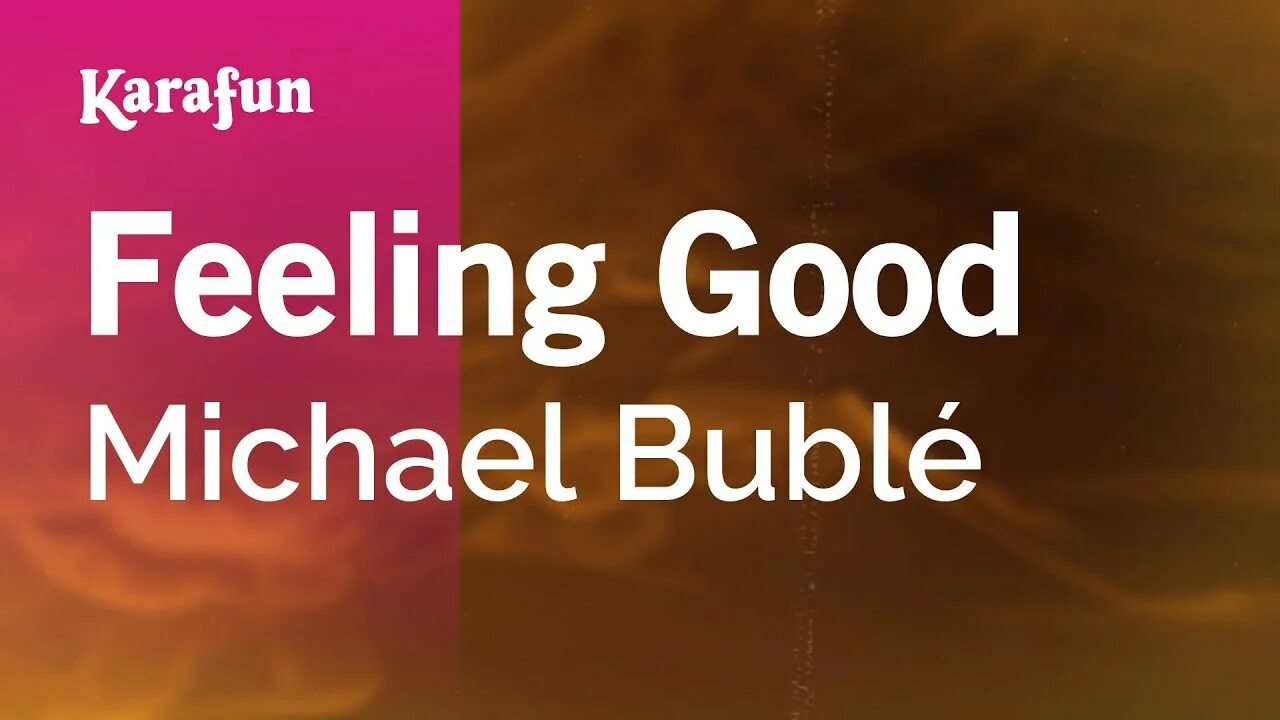 Karafun

Feeling Good

Michael Bublé